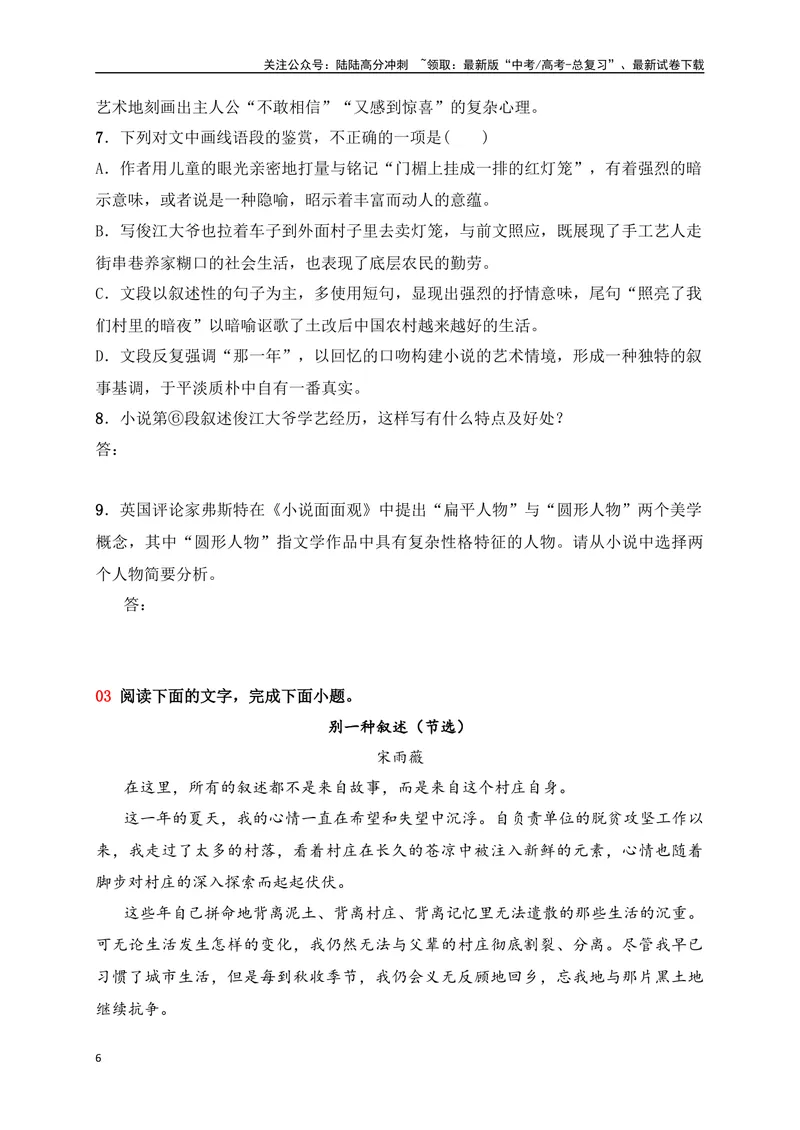 关注公众号：陆陆高分冲刺 ~领取：最新版“中考/高考-总复习”、最新试卷下载

艺术地刻画出主人公“不敢相信”“又感到惊喜”的复杂心理。

7．下列对文中画线语段的鉴赏，不正确的一项是(　　)

A．作者用儿童的眼光亲密地打量与铭记“门楣上挂成一排的红灯笼”，有着强烈的暗示意味，或者说是一种隐喻，昭示着丰富而动人的意蕴。

B．写俊江大爷也拉着车子到外面村子里去卖灯笼，与前文照应，既展现了手工艺人走街串巷养家糊口的社会生活，也表现了底层农民的勤劳。

C．文段以叙述性的句子为主，多使用短句，显现出强烈的抒情意味，尾句“照亮了我们村里的暗夜”以暗喻讴歌了土改后中国农村越来越好的生活。

D．文段反复强调“那一年”，以回忆的口吻构建小说的艺术情境，形成一种独特的叙事基调，于平淡质朴中自有一番真实。

8．小说第⑥段叙述俊江大爷学艺经历，这样写有什么特点及好处？

答：

9．英国评论家弗斯特在《小说面面观》中提出“扁平人物”与“圆形人物”两个美学概念，其中“圆形人物”指文学作品中具有复杂性格特征的人物。请从小说中选择两个人物简要分析。

答：

03 阅读下面的文字，完成下面小题。

别一种叙述（节选）

宋雨薇

在这里，所有的叙述都不是来自故事，而是来自这个村庄自身。

这一年的夏天，我的心情一直在希望和失望中沉浮。自负责单位的脱贫攻坚工作以来，我走过了太多的村落，看着村庄在长久的苍凉中被注入新鲜的元素，心情也随着脚步对村庄的深入探索而起起伏伏。

这些年自己拼命地背离泥土、背离村庄、背离记忆里无法遣散的那些生活的沉重。可无论生活发生怎样的变化，我仍然无法与父辈的村庄彻底割裂、分离。尽管我早已习惯了城市生活，但是每到秋收季节，我仍会义无反顾地回乡，忘我地与那片黑土地继续抗争。

6